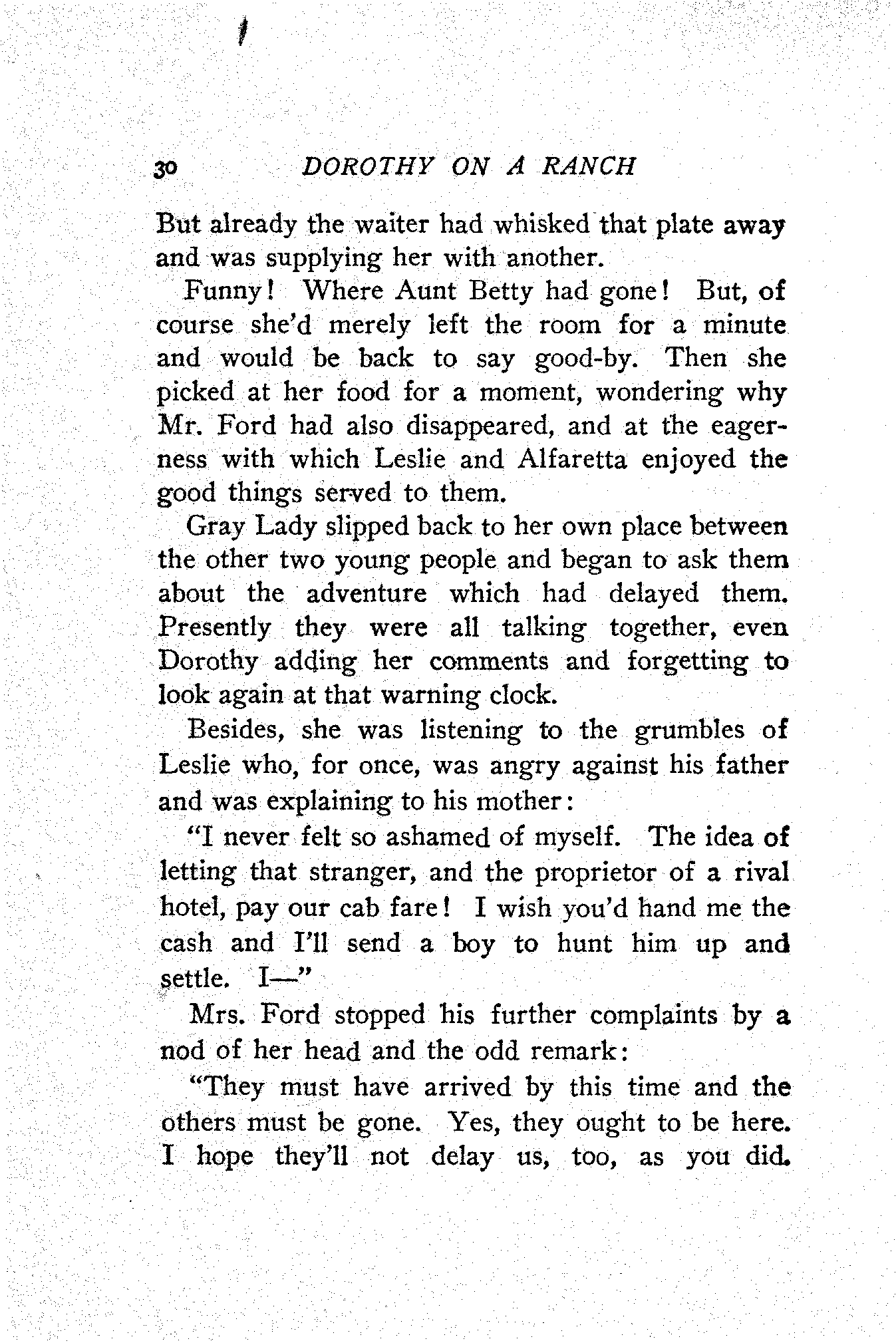 30 DOROTHY ON A RANCH

But already the waiter had whisked that plate away and was supplying her with another.

Funny! Where Aunt Betty had gone! But, of course she'd merely left the room for a minute and would be back to say good-by. Then she picked at her food for a moment, wondering why Mr. Ford had also disappeared, and at the eagerness with which Leslie and Alfaretta enjoyed the good things served to them.

Gray Lady slipped back to her own place between the other two young people and began to ask them about the adventure which had delayed them. Presently they were all talking together, even Dorothy adding her comments and forgetting to look again at that warning clock.

Besides, she was listening to the grumbles of Leslie who, for once, was angry against his father and was explaining to his mother:

"I never felt so ashamed of myself. The idea of letting that stranger, and the proprietor of a rival hotel, pay our cab fare! I wish you'd hand me the cash and I'll send a boy to hunt him up and settle. I—"

Mrs. Ford stopped his further complaints by a nod of her head and the odd remark:

"They must have arrived by this time and the others must be gone. Yes, they ought to be here. I hope they'll not delay us, too, as you did.